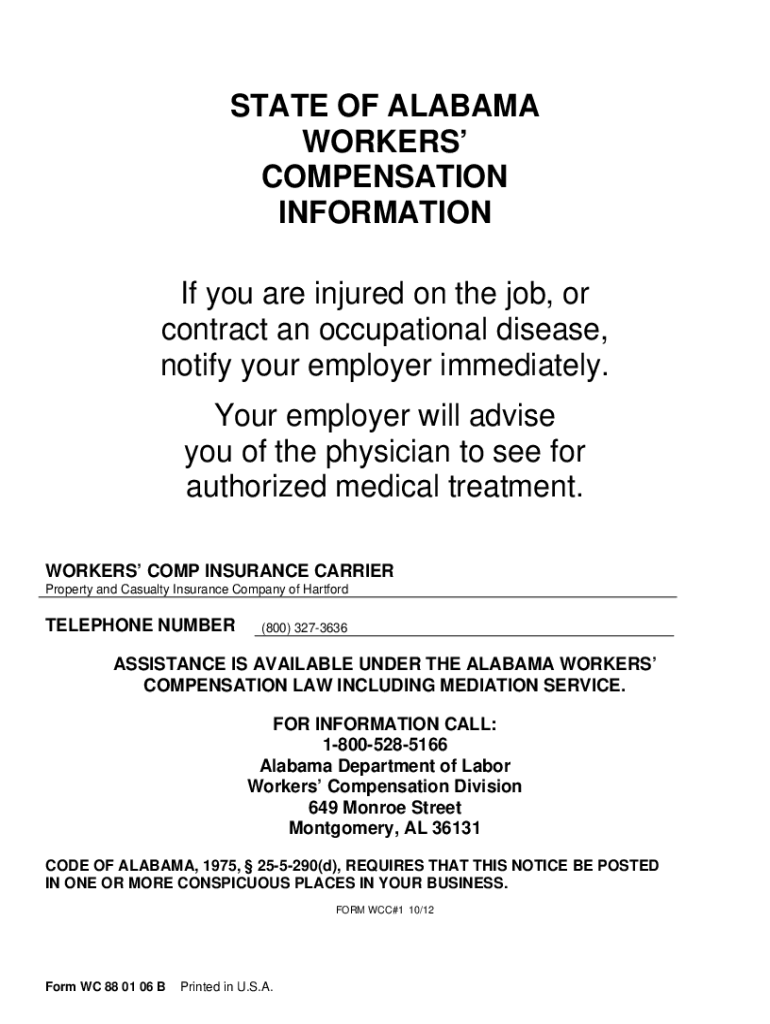 STATE OF ALABAMA
WORKERS'
COMPENSATION
INFORMATION

If you are injured on the job, or contract an occupational disease, notify your employer immediately.

Your employer will advise you of the physician to see for authorized medical treatment.

WORKERS' COMP INSURANCE CARRIER
Property and Casualty Insurance Company of Hartford

TELEPHONE NUMBER (800) 327-3636

ASSISTANCE IS AVAILABLE UNDER THE ALABAMA WORKERS' COMPENSATION LAW INCLUDING MEDIATION SERVICE.

FOR INFORMATION CALL:
1-800-528-5166
Alabama Department of Labor
Workers' Compensation Division
649 Monroe Street
Montgomery, AL 36131

CODE OF ALABAMA, 1975, § 25-5-290(d), REQUIRES THAT THIS NOTICE BE POSTED IN ONE OR MORE CONSPICUOUS PLACES IN YOUR BUSINESS.

FORM WCC#1 10/12

Form WC 88 01 06 B Printed in U.S.A.